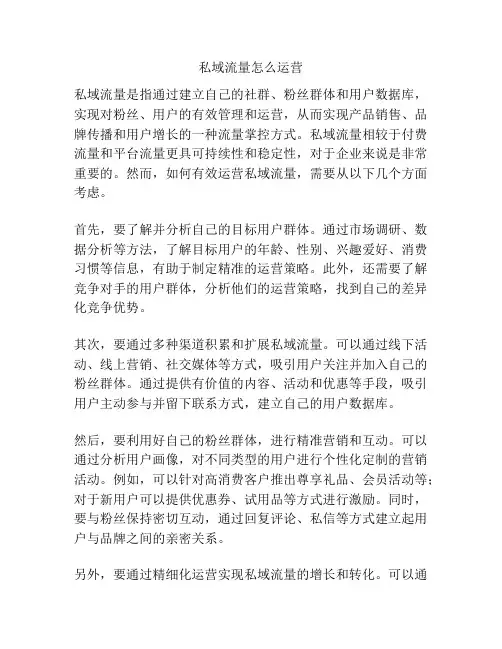 私域流量怎么运营

私域流量是指通过建立自己的社群、粉丝群体和用户数据库，实现对粉丝、用户的有效管理和运营，从而实现产品销售、品牌传播和用户增长的一种流量掌控方式。私域流量相较于付费流量和平台流量更具可持续性和稳定性，对于企业来说是非常重要的。然而，如何有效运营私域流量，需要从以下几个方面考虑。

首先，要了解并分析自己的目标用户群体。通过市场调研、数据分析等方法，了解目标用户的年龄、性别、兴趣爱好、消费习惯等信息，有助于制定精准的运营策略。此外，还需要了解竞争对手的用户群体，分析他们的运营策略，找到自己的差异化竞争优势。

其次，要通过多种渠道积累和扩展私域流量。可以通过线下活动、线上营销、社交媒体等方式，吸引用户关注并加入自己的粉丝群体。通过提供有价值的内容、活动和优惠等手段，吸引用户主动参与并留下联系方式，建立自己的用户数据库。

然后，要利用好自己的粉丝群体，进行精准营销和互动。可以通过分析用户画像，对不同类型的用户进行个性化定制的营销活动。例如，可以针对高消费客户推出尊享礼品、会员活动等；对于新用户可以提供优惠券、试用品等方式进行激励。同时，要与粉丝保持密切互动，通过回复评论、私信等方式建立起用户与品牌之间的亲密关系。

另外，要通过精细化运营实现私域流量的增长和转化。可以通